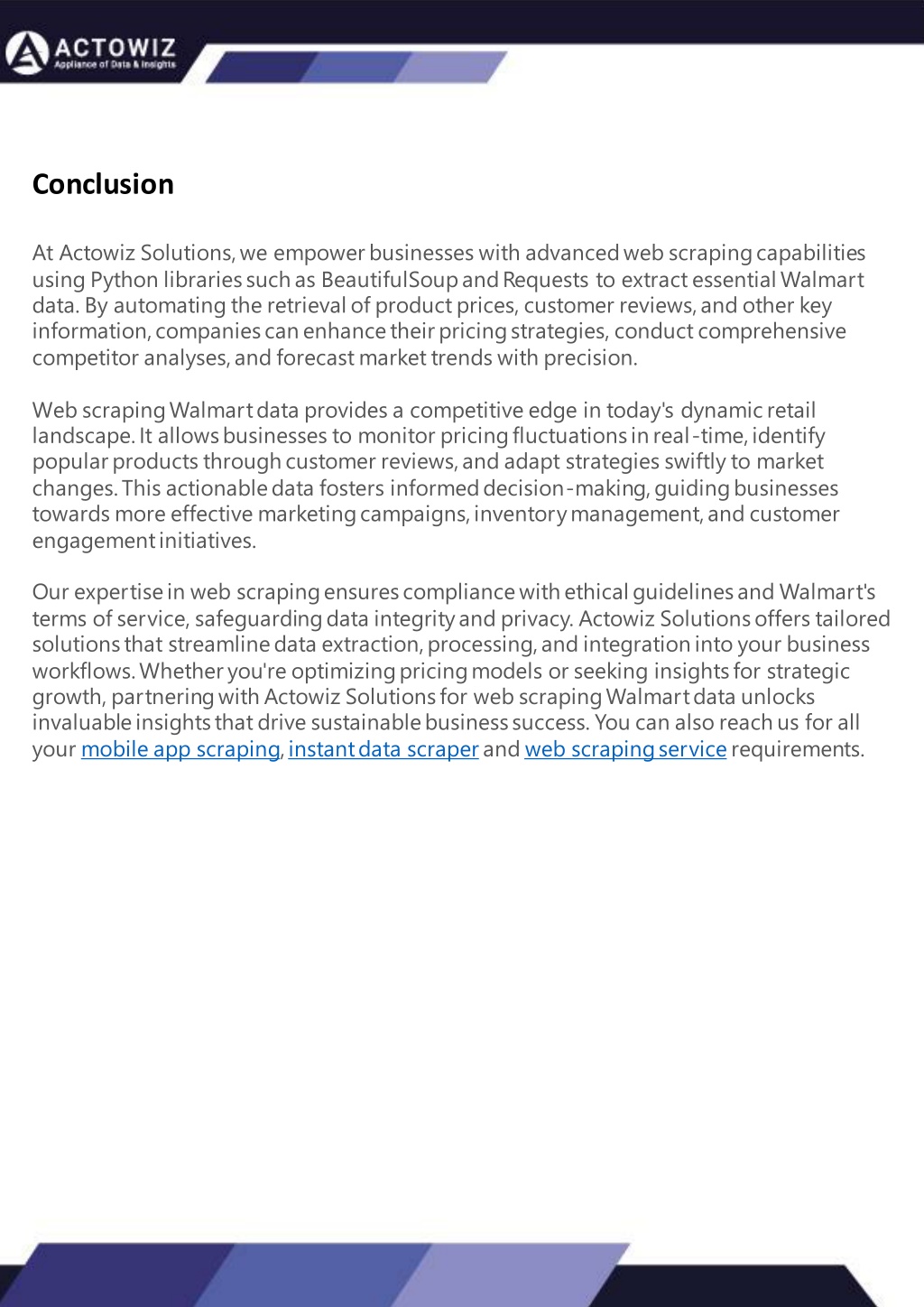 ACTOWIZ
Appliance of Data & Insights

Conclusion

At Actowiz Solutions, we empower businesses with advanced web scraping capabilities using Python libraries such as BeautifulSoup and Requests to extract essential Walmart data. By automating the retrieval of product prices, customer reviews, and other key information, companies can enhance their pricing strategies, conduct comprehensive competitor analyses, and forecast market trends with precision.

Web scraping Walmart data provides a competitive edge in today's dynamic retail landscape. It allows businesses to monitor pricing fluctuations in real-time, identify popular products through customer reviews, and adapt strategies swiftly to market changes. This actionable data fosters informed decision-making, guiding businesses towards more effective marketing campaigns, inventory management, and customer engagement initiatives.

Our expertise in web scraping ensures compliance with ethical guidelines and Walmart's terms of service, safeguarding data integrity and privacy. Actowiz Solutions offers tailored solutions that streamline data extraction, processing, and integration into your business workflows. Whether you're optimizing pricing models or seeking insights for strategic growth, partnering with Actowiz Solutions for web scraping Walmart data unlocks invaluable insights that drive sustainable business success. You can also reach us for all your mobile app scraping, instant data scraper and web scraping service requirements.